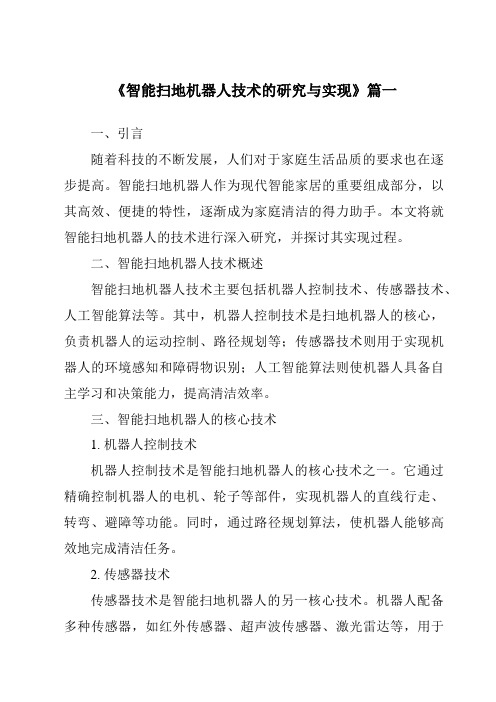 《智能扫地机器人技术的研究与实现》篇一

一、引言

随着科技的不断发展，人们对于家庭生活品质的要求也在逐步提高。智能扫地机器人作为现代智能家居的重要组成部分，以其高效、便捷的特性，逐渐成为家庭清洁的得力助手。本文将就智能扫地机器人的技术进行深入研究，并探讨其实现过程。

二、智能扫地机器人技术概述

智能扫地机器人技术主要包括机器人控制技术、传感器技术、人工智能算法等。其中，机器人控制技术是扫地机器人的核心，负责机器人的运动控制、路径规划等；传感器技术则用于实现机器人的环境感知和障碍物识别；人工智能算法则使机器人具备自主学习和决策能力，提高清洁效率。

三、智能扫地机器人的核心技术

1. 机器人控制技术

机器人控制技术是智能扫地机器人的核心技术之一。它通过精确控制机器人的电机、轮子等部件，实现机器人的直线行走、转弯、避障等功能。同时，通过路径规划算法，使机器人能够高效地完成清洁任务。

2. 传感器技术

传感器技术是智能扫地机器人的另一核心技术。机器人配备多种传感器，如红外传感器、超声波传感器、激光雷达等，用于